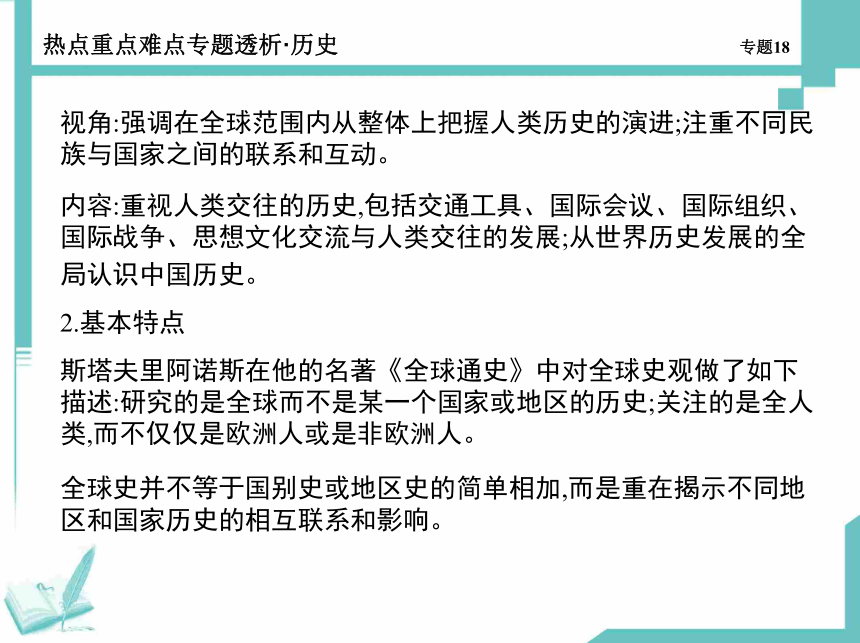 热点重点难点专题透析·历史

专题18

视角:强调在全球范围内从整体上把握人类历史的演进;注重不同民族与国家之间的联系和互动。

内容:重视人类交往的历史,包括交通工具、国际会议、国际组织、国际战争、思想文化交流与人类交往的发展;从世界历史发展的全局认识中国历史。

2.基本特点

斯塔夫里阿诺斯在他的名著《全球通史》中对全球史观做了如下描述:研究的是全球而不是某一个国家或地区的历史;关注的是全人类,而不仅仅是欧洲人或是非欧洲人。

全球史并不等于国别史或地区史的简单相加,而是重在揭示不同地区和国家历史的相互联系和影响。